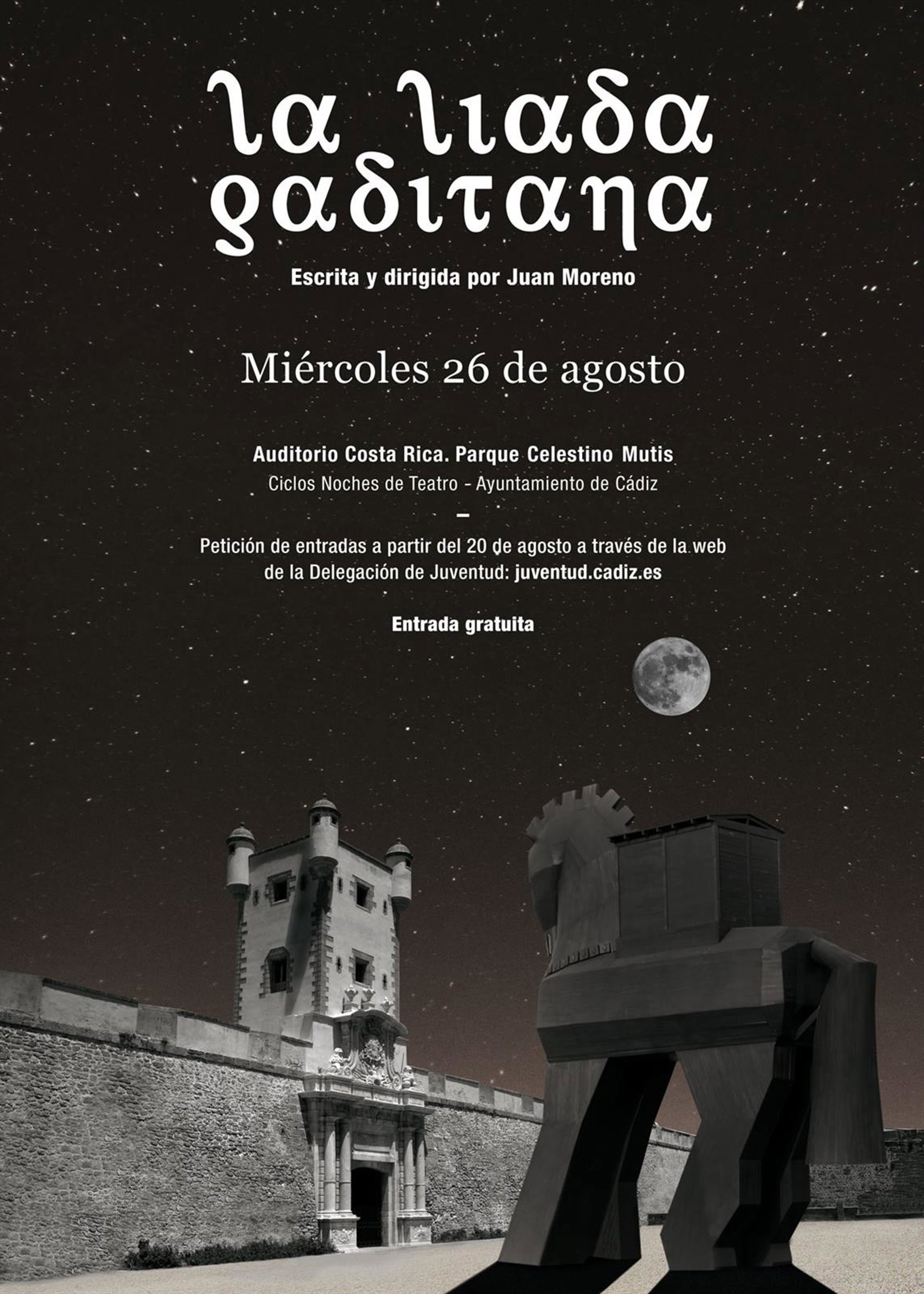 la liada gaditana

Escrita y dirigida por Juan Moreno

Miércoles 26 de agosto

Auditorio Costa Rica. Parque Celestino Mutis
Ciclos Noches de Teatro - Ayuntamiento de Cádiz
–
Petición de entradas a partir del 20 de agosto a través de la web de la Delegación de Juventud: juventud.cadiz.es

Entrada gratuita